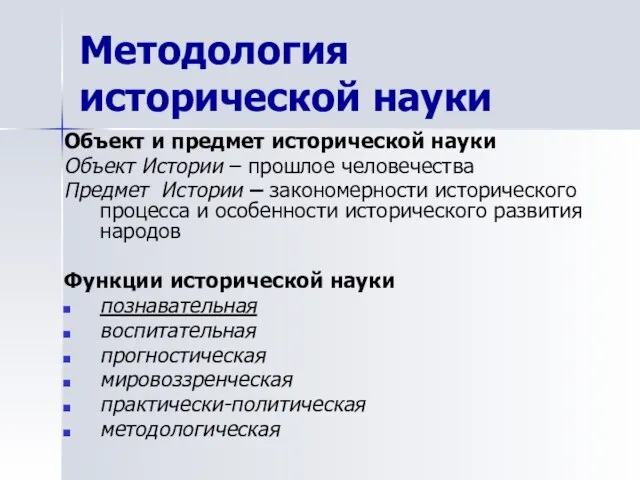 Методология исторической науки

Объект и предмет исторической науки
Объект Истории – прошлое человечества
Предмет Истории – закономерности исторического процесса и особенности исторического развития народов

Функции исторической науки
- познавательная
- воспитательная
- прогностическая
- мировоззренческая
- практически-политическая
- методологическая